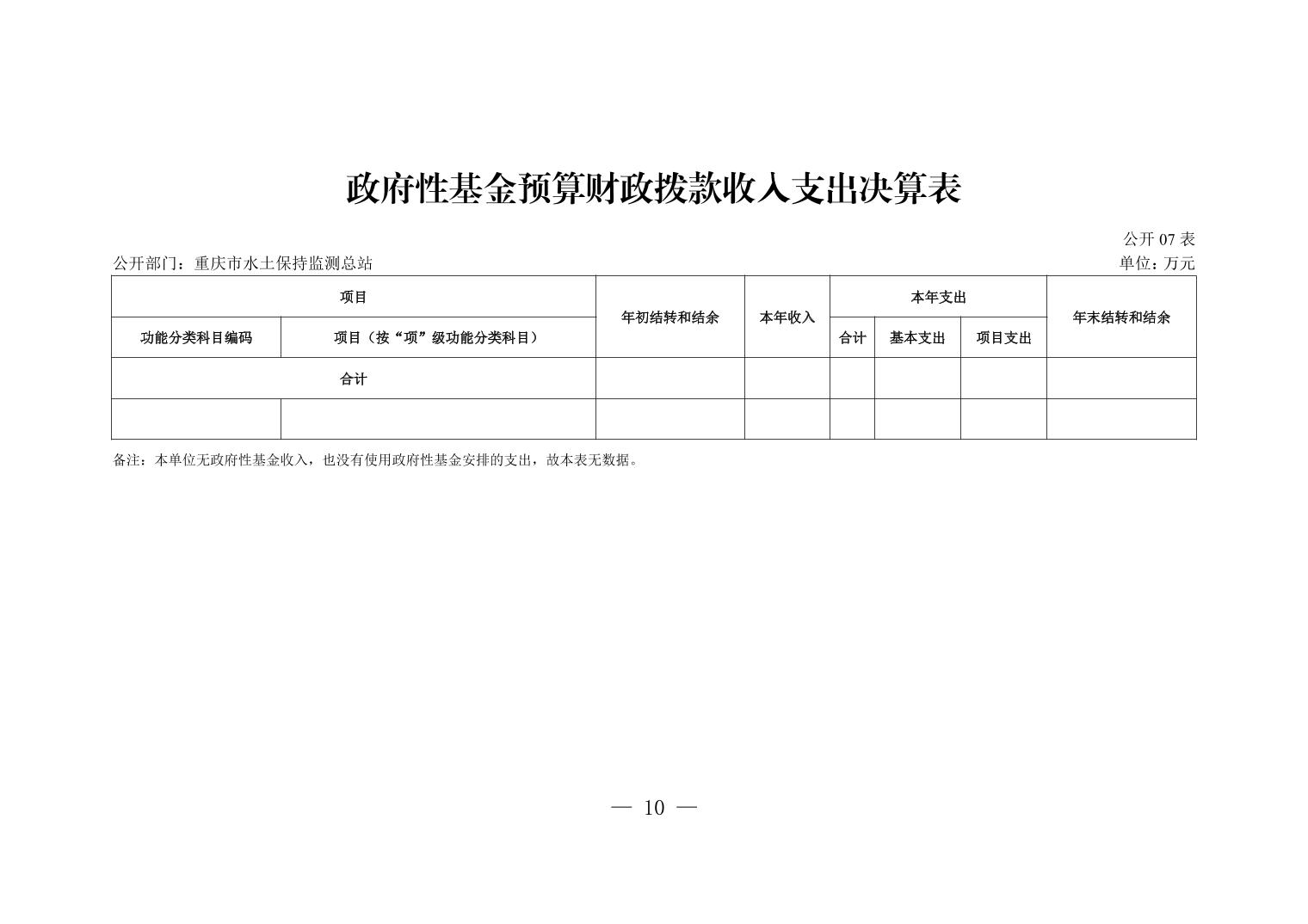 政府性基金预算财政拨款收入支出决算表

公开 07 表

公开部门：重庆市水土保持监测总站

单位：万元

| 项目 | | 年初结转和结余 | 本年收入 | 本年支出 | | | 年末结转和结余 |
|---|---|---|---|---|---|---|---|
| 功能分类科目编码 | 项目（按“项”级功能分类科目） | | | 合计 | 基本支出 | 项目支出 | |
| 合计 | | | | | | | |
| | | | | | | | |

备注：本单位无政府性基金收入，也没有使用政府性基金安排的支出，故本表无数据。

— 10 —